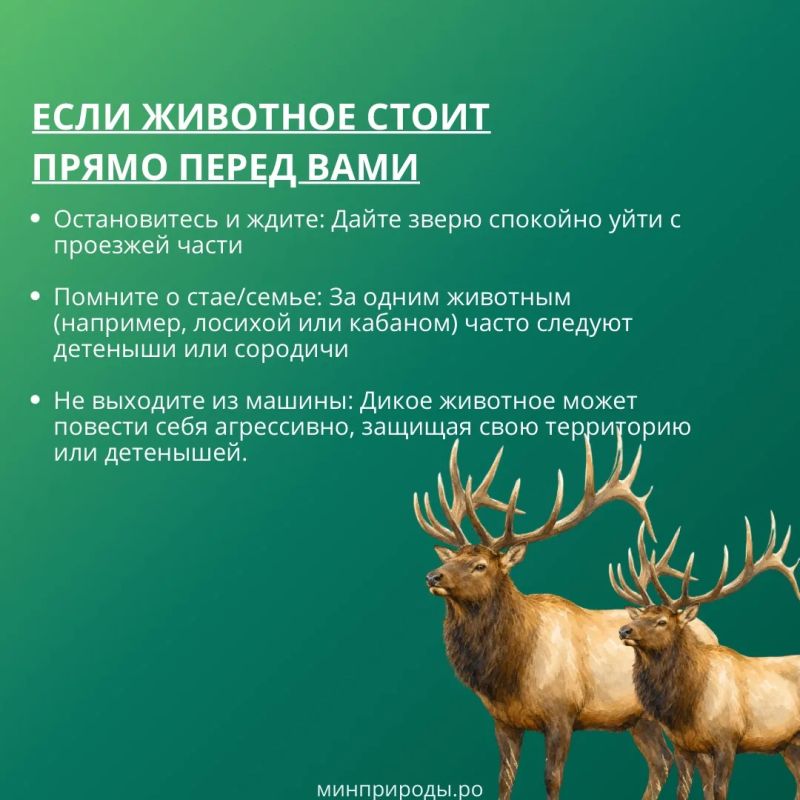 ЕСЛИ ЖИВОТНОЕ СТОИТ ПРЯМО ПЕРЕД ВАМИ

• Остановитесь и ждите: Дайте зверю спокойно уйти с проезжей части

• Помните о стае/семье: За одним животным (например, лосихой или кабаном) часто следуют детеныши или сородичи

• Не выходите из машины: Дикое животное может повести себя агрессивно, защищая свою территорию или детенышей.

минприроды.ро